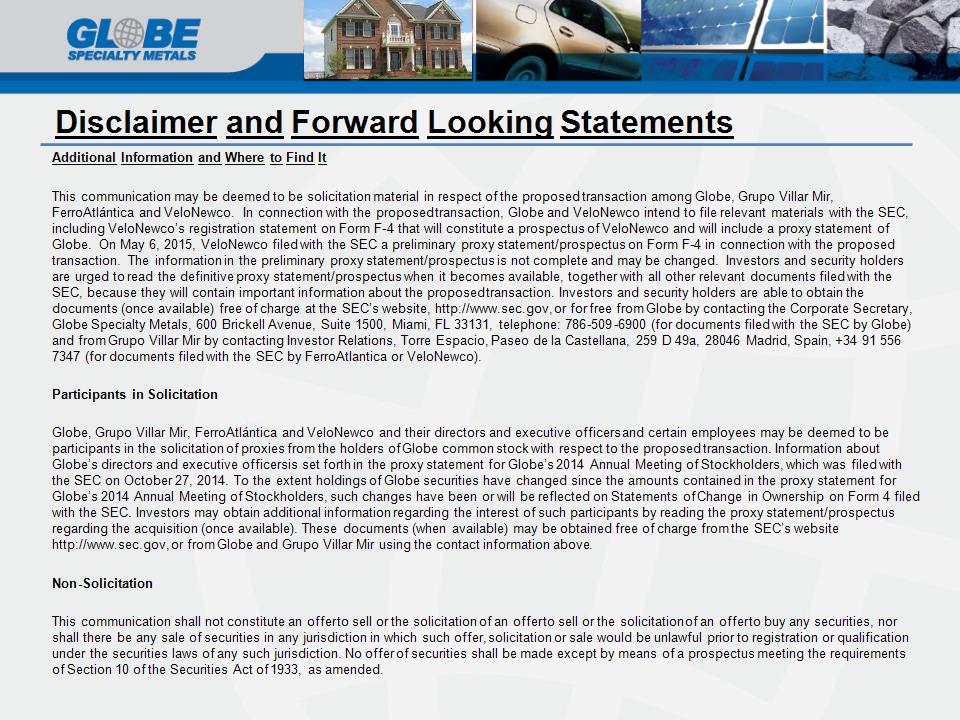 GLOBE SPECIALTY METALS

Disclaimer and Forward Looking Statements

Additional Information and Where to Find It

This communication may be deemed to be solicitation material in respect of the proposed transaction among Globe, Grupo Villar Mir, FerroAtlántica and VeloNewco. In connection with the proposed transaction, Globe and VeloNewco intend to file relevant materials with the SEC, including VeloNewco's registration statement on Form F-4 that will constitute a prospectus of VeloNewco and will include a proxy statement of Globe. On May 6, 2015, VeloNewco filed with the SEC a preliminary proxy statement/prospectus on Form F-4 in connection with the proposed transaction. The information in the preliminary proxy statement/prospectus is not complete and may be changed. Investors and security holders are urged to read the definitive proxy statement/prospectus when it becomes available, together with all other relevant documents filed with the SEC, because they will contain important information about the proposed transaction. Investors and security holders are able to obtain the documents (once available) free of charge at the SEC's website, http://www.sec.gov, or for free from Globe by contacting the Corporate Secretary, Globe Specialty Metals, 600 Brickell Avenue, Suite 1500, Miami, FL 33131, telephone: 786-509-6900 (for documents filed with the SEC by Globe) and from Grupo Villar Mir by contacting Investor Relations, Torre Espacio, Paseo de la Castellana, 259 D 49a, 28046 Madrid, Spain, +34 91 556 7347 (for documents filed with the SEC by FerroAtlantica or VeloNewco).

Participants in Solicitation

Globe, Grupo Villar Mir, FerroAtlántica and VeloNewco and their directors and executive officers and certain employees may be deemed to be participants in the solicitation of proxies from the holders of Globe common stock with respect to the proposed transaction. Information about Globe's directors and executive officers is set forth in the proxy statement for Globe's 2014 Annual Meeting of Stockholders, which was filed with the SEC on October 27, 2014. To the extent holdings of Globe securities have changed since the amounts contained in the proxy statement for Globe's 2014 Annual Meeting of Stockholders, such changes have been or will be reflected on Statements of Change in Ownership on Form 4 filed with the SEC. Investors may obtain additional information regarding the interest of such participants by reading the proxy statement/prospectus regarding the acquisition (once available). These documents (when available) may be obtained free of charge from the SEC's website http://www.sec.gov, or from Globe and Grupo Villar Mir using the contact information above.

Non-Solicitation

This communication shall not constitute an offer to sell or the solicitation of an offer to sell or the solicitation of an offer to buy any securities, nor shall there be any sale of securities in any jurisdiction in which such offer, solicitation or sale would be unlawful prior to registration or qualification under the securities laws of any such jurisdiction. No offer of securities shall be made except by means of a prospectus meeting the requirements of Section 10 of the Securities Act of 1933, as amended.